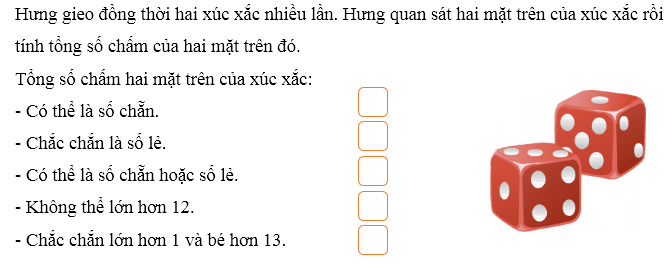 Hưng gieo đồng thời hai xúc xắc nhiều lần. Hưng quan sát hai mặt trên của xúc xắc rồi tính tổng số chấm của hai mặt trên đó.

Tổng số chấm hai mặt trên của xúc xắc:

- Có thể là số chẵn.

- Chắc chắn là số lẻ.

- Có thể là số chẵn hoặc số lẻ.

- Không thể lớn hơn 12.

- Chắc chắn lớn hơn 1 và bé hơn 13.